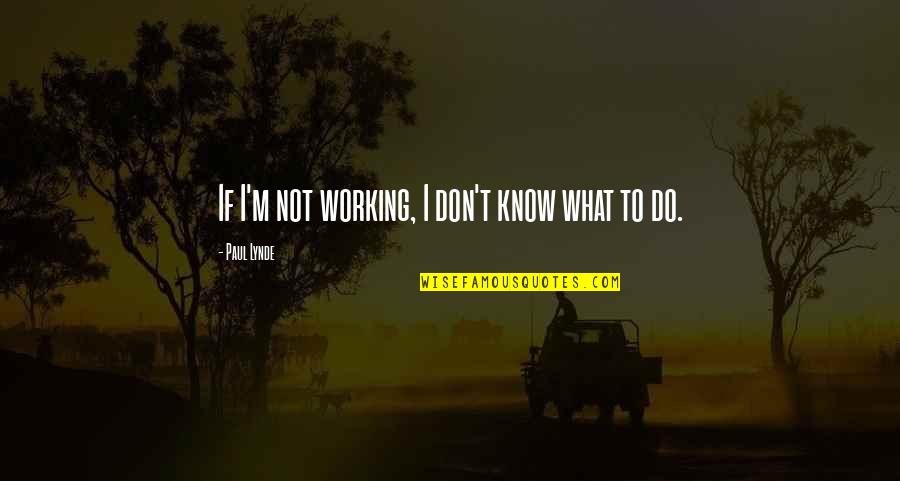 If I'm not working, I don't know what to do.

- Paul Lynde

WISEFAMOUSQUOTES.COM